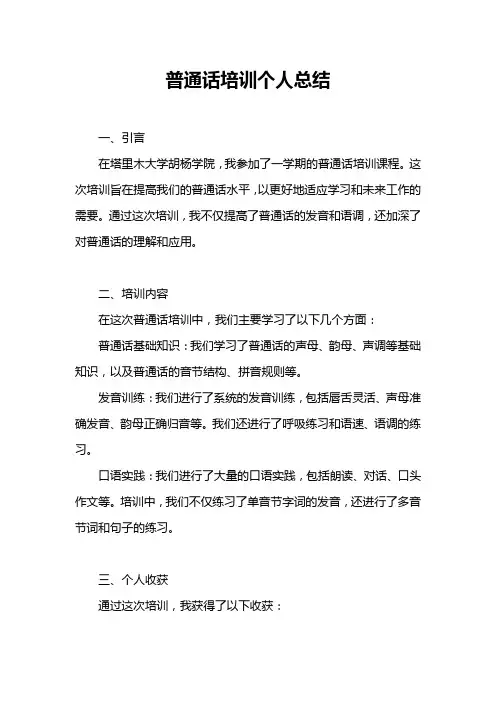 普通话培训个人总结

一、引言

在塔里木大学胡杨学院，我参加了一学期的普通话培训课程。这次培训旨在提高我们的普通话水平，以更好地适应学习和未来工作的需要。通过这次培训，我不仅提高了普通话的发音和语调，还加深了对普通话的理解和应用。

二、培训内容

在这次普通话培训中，我们主要学习了以下几个方面：

普通话基础知识：我们学习了普通话的声母、韵母、声调等基础知识，以及普通话的音节结构、拼音规则等。

发音训练：我们进行了系统的发音训练，包括唇舌灵活、声母准确发音、韵母正确归音等。我们还进行了呼吸练习和语速、语调的练习。

口语实践：我们进行了大量的口语实践，包括朗读、对话、口头作文等。培训中，我们不仅练习了单音节字词的发音，还进行了多音节词和句子的练习。

三、个人收获

通过这次培训，我获得了以下收获：